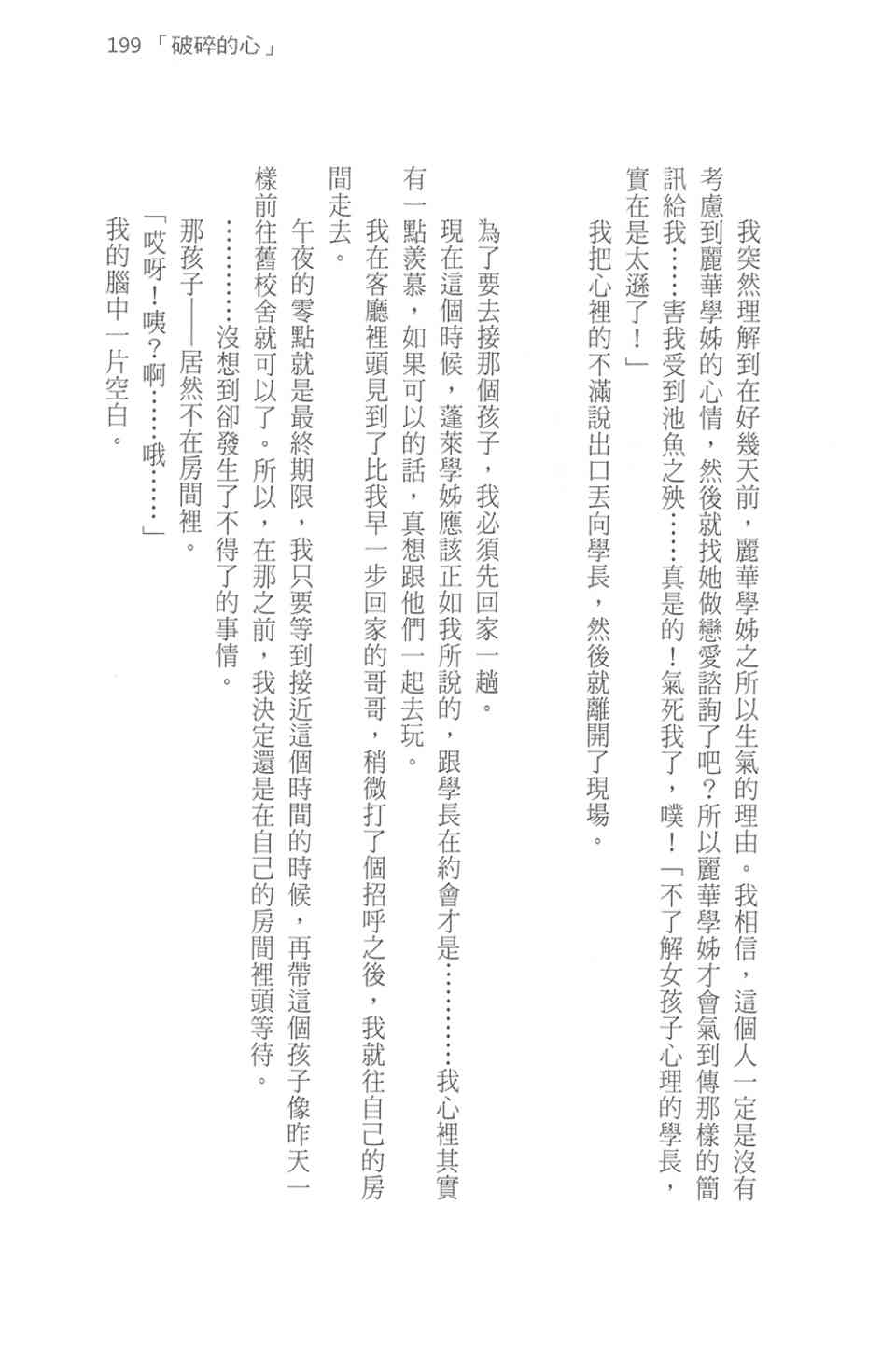 199 「破碎的心」

我突然理解到在好幾天前，麗華學姊之所以生氣的理由。我相信，這個人一定是沒有考慮到麗華學姊的心情，然後就找她做戀愛諮詢了吧？所以麗華學姊才會氣到傳那樣的簡訊給我……害我受到池魚之殃……真是的！氣死我了，噗！「不了解女孩子心理的學長，實在是太遜了！」

我把心裡的不滿說出口丟向學長，然後就離開了現場。

為了要去接那個孩子，我必須先回家一趟。

現在這個時候，蓬萊學姊應該正如我所說的，跟學長在約會才是…………我心裡其實有一點羨慕，如果可以的話，真想跟他們一起去玩。

我在客廳裡頭見到了比我早一步回家的哥哥，稍微打了個招呼之後，我就往自己的房間走去。

午夜的零點就是最終期限，我只要等到接近這個時間的時候，再帶這個孩子像昨天一樣前往舊校舍就可以了。所以，在那之前，我決定還是在自己的房間裡頭等待。

…………沒想到卻發生了不得了的事情。

那孩子——居然不在房間裡。

「哎呀！咦？啊……哦……」

我的腦中一片空白。